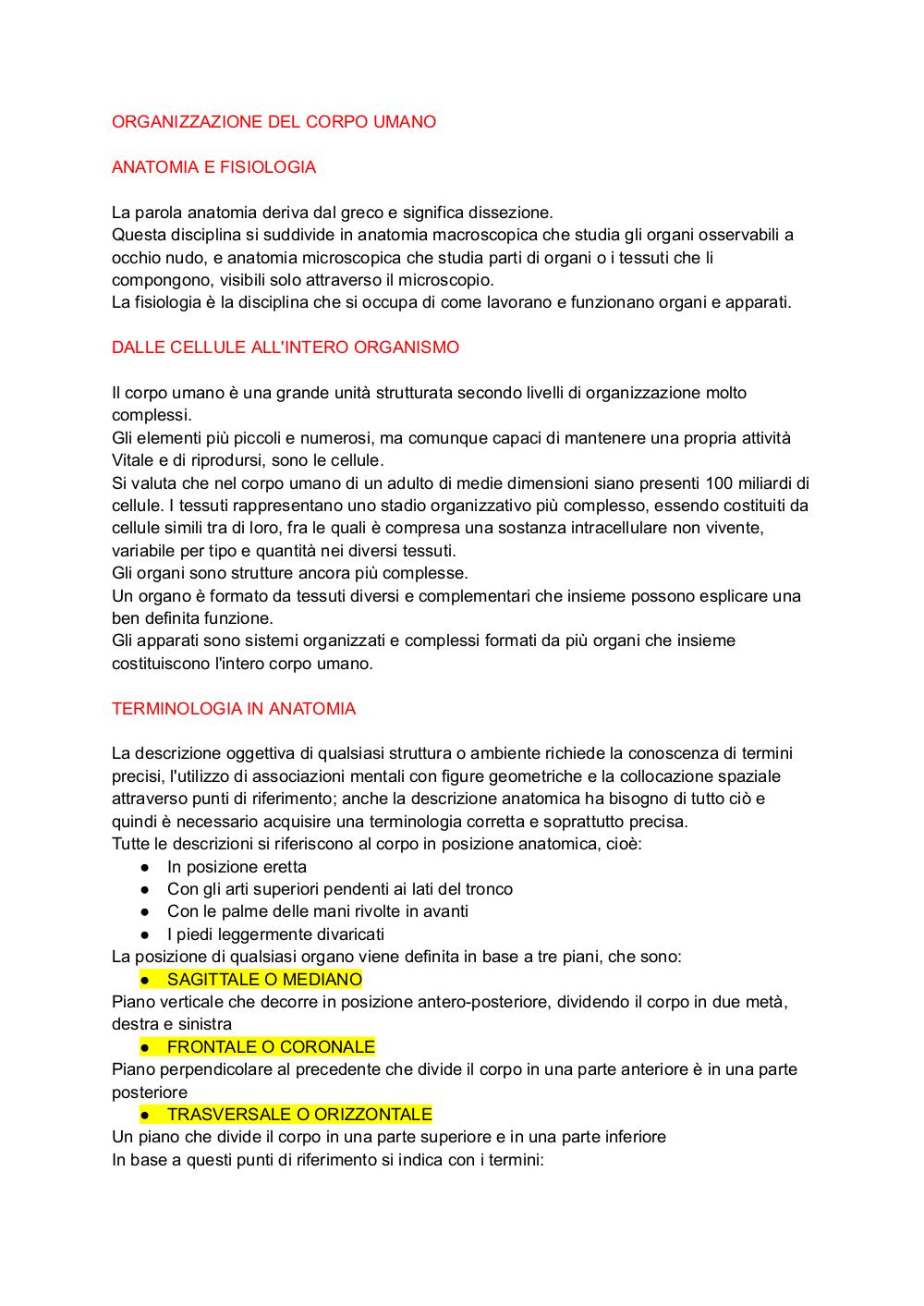 ORGANIZZAZIONE DEL CORPO UMANO

ANATOMIA E FISIOLOGIA

La parola anatomia deriva dal greco e significa dissezione.
Questa disciplina si suddivide in anatomia macroscopica che studia gli organi osservabili a occhio nudo, e anatomia microscopica che studia parti di organi o i tessuti che li compongono, visibili solo attraverso il microscopio.
La fisiologia è la disciplina che si occupa di come lavorano e funzionano organi e apparati.

DALLE CELLULE ALL'INTERO ORGANISMO

Il corpo umano è una grande unità strutturata secondo livelli di organizzazione molto complessi.
Gli elementi più piccoli e numerosi, ma comunque capaci di mantenere una propria attività Vitale e di riprodursi, sono le cellule.
Si valuta che nel corpo umano di un adulto di medie dimensioni siano presenti 100 miliardi di cellule. I tessuti rappresentano uno stadio organizzativo più complesso, essendo costituiti da cellule simili tra di loro, fra le quali è compresa una sostanza intracellulare non vivente, variabile per tipo e quantità nei diversi tessuti.
Gli organi sono strutture ancora più complesse.
Un organo è formato da tessuti diversi e complementari che insieme possono esplicare una ben definita funzione.
Gli apparati sono sistemi organizzati e complessi formati da più organi che insieme costituiscono l'intero corpo umano.

TERMINOLOGIA IN ANATOMIA

La descrizione oggettiva di qualsiasi struttura o ambiente richiede la conoscenza di termini precisi, l'utilizzo di associazioni mentali con figure geometriche e la collocazione spaziale attraverso punti di riferimento; anche la descrizione anatomica ha bisogno di tutto ciò e quindi è necessario acquisire una terminologia corretta e soprattutto precisa.
Tutte le descrizioni si riferiscono al corpo in posizione anatomica, cioè:
● In posizione eretta
● Con gli arti superiori pendenti ai lati del tronco
● Con le palme delle mani rivolte in avanti
● I piedi leggermente divaricati
La posizione di qualsiasi organo viene definita in base a tre piani, che sono:
● SAGITTALE O MEDIANO
Piano verticale che decorre in posizione antero-posteriore, dividendo il corpo in due metà, destra e sinistra
● FRONTALE O CORONALE
Piano perpendicolare al precedente che divide il corpo in una parte anteriore è in una parte posteriore
● TRASVERSALE O ORIZZONTALE
Un piano che divide il corpo in una parte superiore e in una parte inferiore
In base a questi punti di riferimento si indica con i termini: